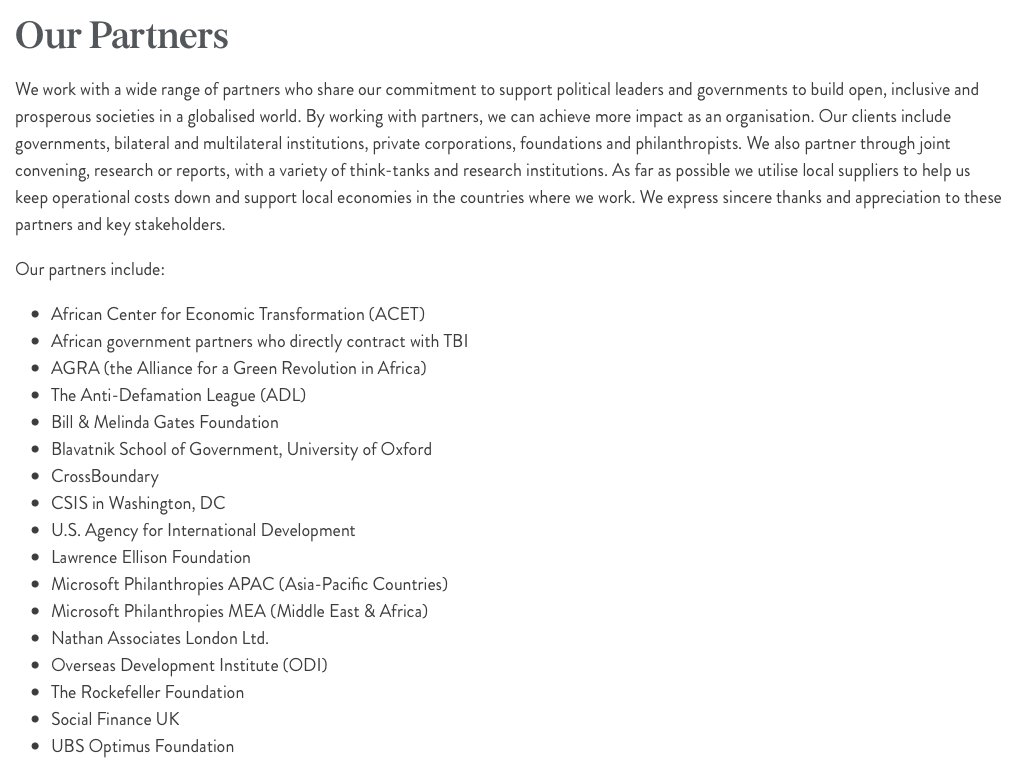 Our Partners

We work with a wide range of partners who share our commitment to support political leaders and governments to build open, inclusive and prosperous societies in a globalised world. By working with partners, we can achieve more impact as an organisation. Our clients include governments, bilateral and multilateral institutions, private corporations, foundations and philanthropists. We also partner through joint convening, research or reports, with a variety of think-tanks and research institutions. As far as possible we utilise local suppliers to help us keep operational costs down and support local economies in the countries where we work. We express sincere thanks and appreciation to these partners and key stakeholders.

Our partners include:

- African Center for Economic Transformation (ACET)
- African government partners who directly contract with TBI
- AGRA (the Alliance for a Green Revolution in Africa)
- The Anti-Defamation League (ADL)
- Bill & Melinda Gates Foundation
- Blavatnik School of Government, University of Oxford
- CrossBoundary
- CSIS in Washington, DC
- U.S. Agency for International Development
- Lawrence Ellison Foundation
- Microsoft Philanthropies APAC (Asia-Pacific Countries)
- Microsoft Philanthropies MEA (Middle East & Africa)
- Nathan Associates London Ltd.
- Overseas Development Institute (ODI)
- The Rockefeller Foundation
- Social Finance UK
- UBS Optimus Foundation